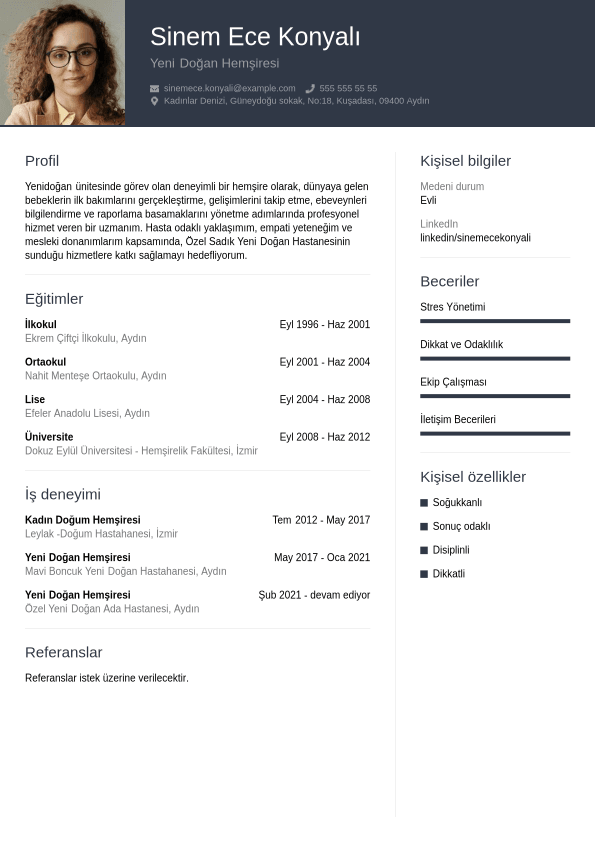 Sinem Ece Konyalı
Yeni Doğan Hemşiresi

sinemece.konyali@example.com 555 555 55 55
Kadınlar Denizi, Güneydoğu sokak, No:18, Kuşadası, 09400 Aydın

Profil

Yenidoğan ünitesinde görev olan deneyimli bir hemşire olarak, dünyaya gelen bebeklerin ilk bakımlarını gerçekleştirme, gelişimlerini takip etme, ebeveynleri bilgilendirme ve raporlama basamaklarını yönetme adımlarında profesyonel hizmet veren bir uzmanım. Hasta odaklı yaklaşımım, empati yeteneğim ve mesleki donanımlarım kapsamında, Özel Sadık Yeni Doğan Hastanesinin sunduğu hizmetlere katkı sağlamayı hedefliyorum.

Eğitimler

İlkokul Eyl 1996 - Haz 2001
Ekrem Çiftçi İlkokulu, Aydın

Ortaokul Eyl 2001 - Haz 2004
Nahit Menteşe Ortaokulu, Aydın

Lise Eyl 2004 - Haz 2008
Efeler Anadolu Lisesi, Aydın

Üniversite Eyl 2008 - Haz 2012
Dokuz Eylül Üniversitesi - Hemşirelik Fakültesi, İzmir

İş deneyimi

Kadın Doğum Hemşiresi Tem 2012 - May 2017
Leylak -Doğum Hastahanesi, İzmir

Yeni Doğan Hemşiresi May 2017 - Oca 2021
Mavi Boncuk Yeni Doğan Hastahanesi, Aydın

Yeni Doğan Hemşiresi Şub 2021 - devam ediyor
Özel Yeni Doğan Ada Hastanesi, Aydın

Referanslar

Referanslar istek üzerine verilecektir.

Kişisel bilgiler

Medeni durum
Evli

LinkedIn
linkedin/sinemecekonyali

Beceriler

Stres Yönetimi

Dikkat ve Odaklılık

Ekip Çalışması

İletişim Becerileri

Kişisel özellikler

Soğukkanlı
Sonuç odaklı
Disiplinli
Dikkatli